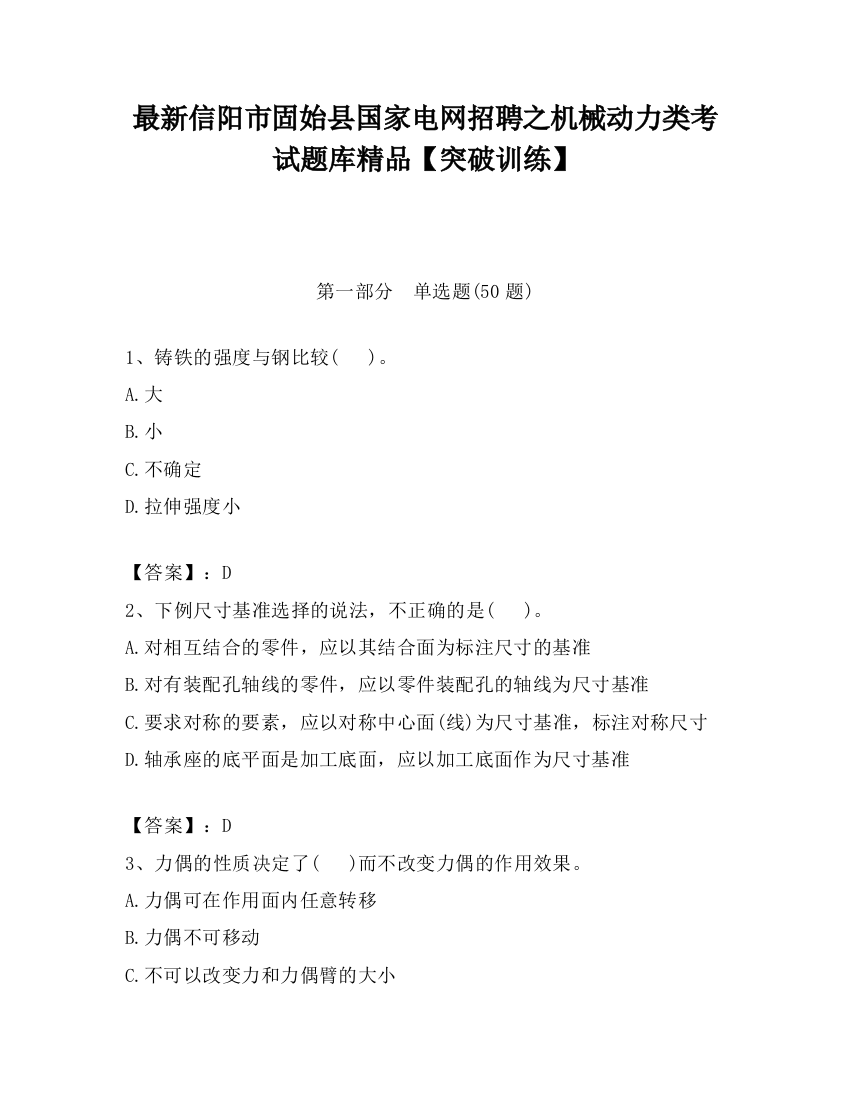 最新信阳市固始县国家电网招聘之机械动力类考试题库精品【突破训练】

第一部分　单选题(50 题)

1、铸铁的强度与钢比较(　　)。

A.大

B.小

C.不确定

D.拉伸强度小

【答案】：D

2、下例尺寸基准选择的说法，不正确的是(　　)。

A.对相互结合的零件，应以其结合面为标注尺寸的基准

B.对有装配孔轴线的零件，应以零件装配孔的轴线为尺寸基准

C.要求对称的要素，应以对称中心面(线)为尺寸基准，标注对称尺寸

D.轴承座的底平面是加工底面，应以加工底面作为尺寸基准

【答案】：D

3、力偶的性质决定了(　　)而不改变力偶的作用效果。

A.力偶可在作用面内任意转移

B.力偶不可移动

C.不可以改变力和力偶臂的大小